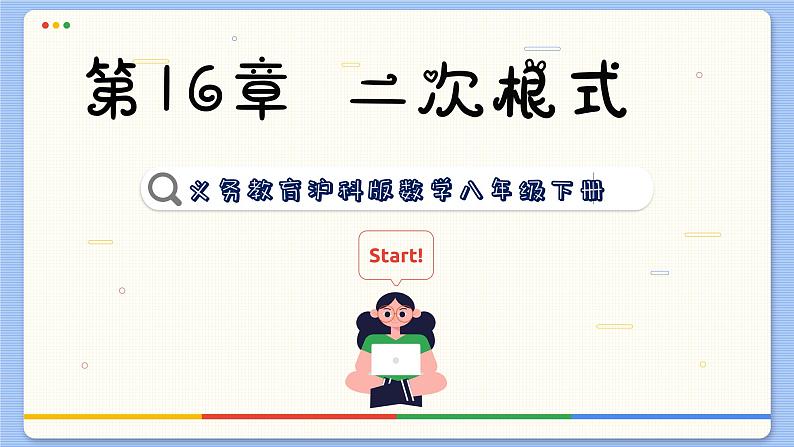 第16章　二次根式

义务教育沪科版数学八年级下册

Start!